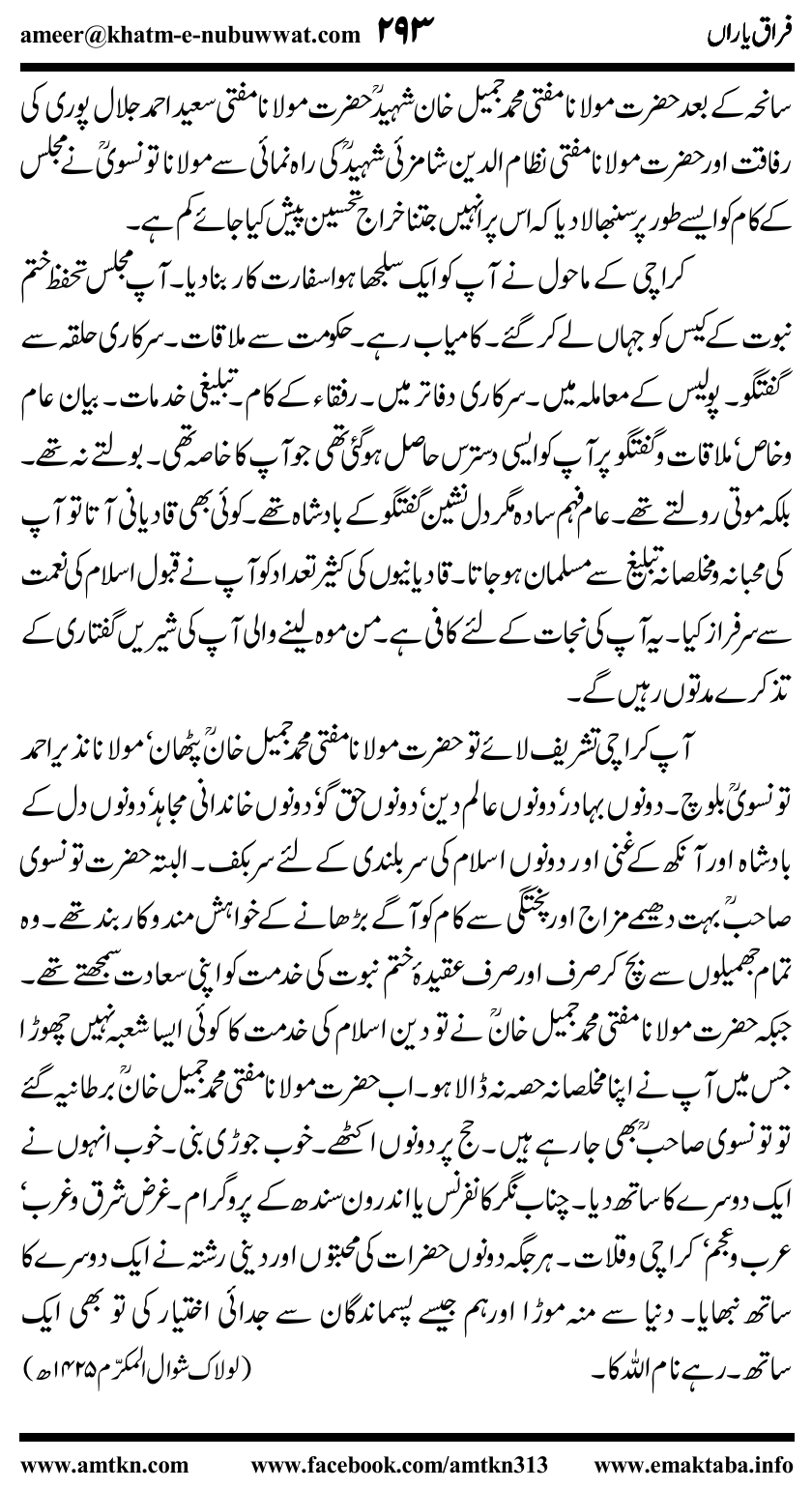 ameer@khatm-e-nubuwwat.com ۲۹۳ فراق یاراں

سانحہ کے بعد حضرت مولانا مفتی محمد جمیل خان شہیدؒ حضرت مولانا مفتی سعید احمد جلال پوری کی رفاقت اور حضرت مولانا مفتی نظام الدین شامزئی شہیدؒ کی راہ نمائی سے مولانا تونسویؒ نے مجلس کے کام کو ایسے طور پر سنبھالا دیا کہ اس پر انہیں جتنا خراج تحسین پیش کیا جائے کم ہے۔

کراچی کے ماحول نے آپ کو ایک سلجھا ہوا سفارت کار بنا دیا۔ آپ مجلس تحفظ ختم نبوت کے کیس کو جہاں لے کر گئے۔ کامیاب رہے۔ حکومت سے ملاقات۔ سرکاری حلقہ سے گفتگو۔ پولیس کے معاملہ میں۔ سرکاری دفاتر میں۔ رفقاء کے کام۔ تبلیغی خدمات۔ بیان عام وخاص، ملاقات وگفتگو پر آپ کو ایسی دسترس حاصل ہوگئی تھی جو آپ کا خاصہ تھی۔ بولتے نہ تھے۔ بلکہ موتی رولتے تھے۔ عام فہم سادہ مگر دل نشین گفتگو کے بادشاہ تھے۔ کوئی بھی قادیانی آتا تو آپ کی محبانہ ومخلصانہ تبلیغ سے مسلمان ہوجاتا۔ قادیانیوں کی کثیر تعداد کو آپ نے قبول اسلام کی نعمت سے سرفراز کیا۔ یہ آپ کی نجات کے لئے کافی ہے۔ من موہ لینے والی آپ کی شیریں گفتاری کے تذکرے مدتوں رہیں گے۔

آپ کراچی تشریف لائے تو حضرت مولانا مفتی محمد جمیل خانؒ پٹھان، مولانا نذیر احمد تونسویؒ بلوچ۔ دونوں بہادر، دونوں عالم دین، دونوں حق گو، دونوں خاندانی مجاہد، دونوں دل کے بادشاہ اور آنکھ کے غنی اور دونوں اسلام کی سربلندی کے لئے سربکف۔ البتہ حضرت تونسوی صاحبؒ بہت دھیمے مزاج اور پختگی سے کام کو آگے بڑھانے کے خواہش مند وکاربند تھے۔ وہ تمام جھمیلوں سے بچ کر صرف اور صرف عقیدۂ ختم نبوت کی خدمت کو اپنی سعادت سمجھتے تھے۔ جبکہ حضرت مولانا مفتی محمد جمیل خانؒ نے تو دین اسلام کی خدمت کا کوئی ایسا شعبہ نہیں چھوڑا جس میں آپ نے اپنا مخلصانہ حصہ نہ ڈالا ہو۔ اب حضرت مولانا مفتی محمد جمیل خانؒ برطانیہ گئے تو تونسوی صاحبؒ بھی جارہے ہیں۔ حج پر دونوں اکٹھے۔ خوب جوڑی بنی۔ خوب انہوں نے ایک دوسرے کا ساتھ دیا۔ چناب نگر کانفرنس یا اندرون سندھ کے پروگرام۔ غرض شرق وغرب، عرب وعجم، کراچی وقلات۔ ہر جگہ دونوں حضرات کی محبتوں اور دینی رشتہ نے ایک دوسرے کا ساتھ نبھایا۔ دنیا سے منہ موڑا اور ہم جیسے پسماندگان سے جدائی اختیار کی تو بھی ایک ساتھ۔ رہے نام اللہ کا۔ (لولاک شوال المکرّم ۱۴۲۵ھ)

www.amtkn.com www.facebook.com/amtkn313 www.emaktaba.info